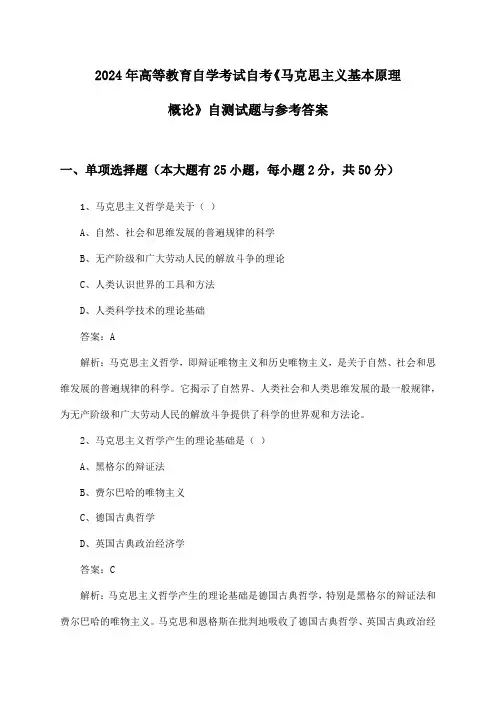 2024年高等教育自学考试自考《马克思主义基本原理概论》自测试题与参考答案

一、单项选择题（本大题有25小题，每小题2分，共50分）

1、马克思主义哲学是关于（ ）

A、自然、社会和思维发展的普遍规律的科学

B、无产阶级和广大劳动人民的解放斗争的理论

C、人类认识世界的工具和方法

D、人类科学技术的理论基础

答案：A

解析：马克思主义哲学，即辩证唯物主义和历史唯物主义，是关于自然、社会和思维发展的普遍规律的科学。它揭示了自然界、人类社会和人类思维发展的最一般规律，为无产阶级和广大劳动人民的解放斗争提供了科学的世界观和方法论。

2、马克思主义哲学产生的理论基础是（ ）

A、黑格尔的辩证法

B、费尔巴哈的唯物主义

C、德国古典哲学

D、英国古典政治经济学

答案：C

解析：马克思主义哲学产生的理论基础是德国古典哲学，特别是黑格尔的辩证法和费尔巴哈的唯物主义。马克思和恩格斯在批判地吸收了德国古典哲学、英国古典政治经